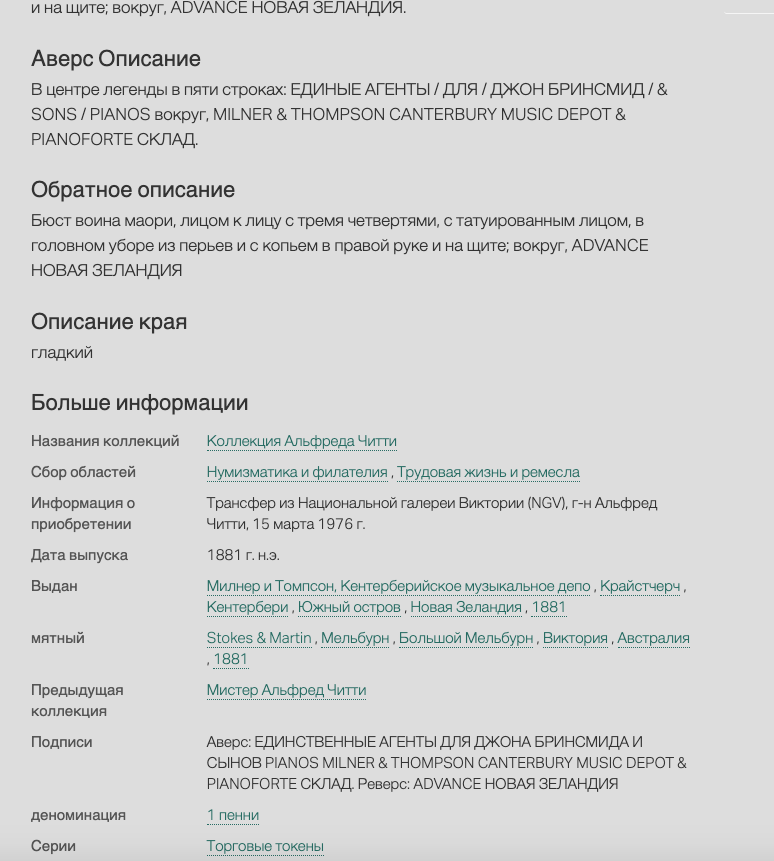 и на щите; вокруг, ADVANCE НОВАЯ ЗЕЛАНДИЯ.

Аверс Описание
В центре легенды в пяти строках: ЕДИНЫЕ АГЕНТЫ / ДЛЯ / ДЖОН БРИНСМИД / & SONS / PIANOS вокруг, MILNER & THOMPSON CANTERBURY MUSIC DEPOT & PIANOFORTE СКЛАД.

Обратное описание
Бюст воина маори, лицом к лицу с тремя четвертями, с татуированным лицом, в головном уборе из перьев и с копьем в правой руке и на щите; вокруг, ADVANCE НОВАЯ ЗЕЛАНДИЯ

Описание края
гладкий

Больше информации

| | |
|---|---|
| Названия коллекций | Коллекция Альфреда Читти |
| Сбор областей | Нумизматика и филателия , Трудовая жизнь и ремесла |
| Информация о приобретении | Трансфер из Национальной галереи Виктории (NGV), г-н Альфред Читти, 15 марта 1976 г. |
| Дата выпуска | 1881 г. н.э. |
| Выдан | Милнер и Томпсон, Кентерберийское музыкальное депо , Крайстчерч , Кентербери , Южный остров , Новая Зеландия , 1881 |
| мятный | Stokes & Martin , Мельбурн , Большой Мельбурн , Виктория , Австралия , 1881 |
| Предыдущая коллекция | Мистер Альфред Читти |
| Подписи | Аверс: ЕДИНСТВЕННЫЕ АГЕНТЫ ДЛЯ ДЖОНА БРИНСМИДА И СЫНОВ PIANOS MILNER & THOMPSON CANTERBURY MUSIC DEPOT & PIANOFORTE СКЛАД. Реверс: ADVANCE НОВАЯ ЗЕЛАНДИЯ |
| деноминация | 1 пенни |
| Серии | Торговые токены |